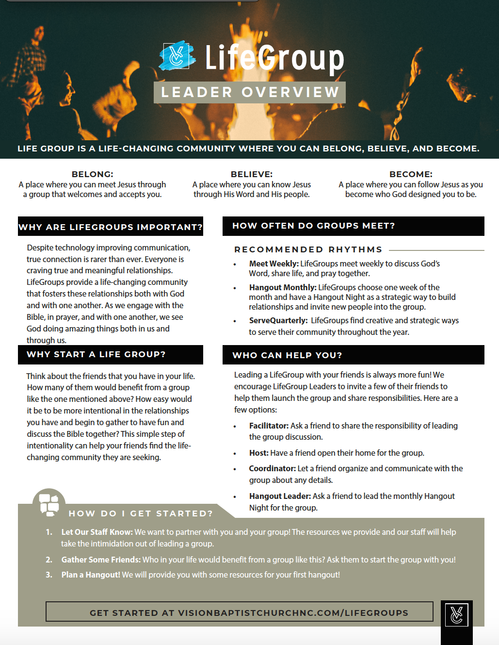 LifeGroup

LEADER OVERVIEW

LIFE GROUP IS A LIFE-CHANGING COMMUNITY WHERE YOU CAN BELONG, BELIEVE, AND BECOME.

BELONG:
A place where you can meet Jesus through a group that welcomes and accepts you.

BELIEVE:
A place where you can know Jesus through His Word and His people.

BECOME:
A place where you can follow Jesus as you become who God designed you to be.

WHY ARE LIFEGROUPS IMPORTANT?

Despite technology improving communication, true connection is rarer than ever. Everyone is craving true and meaningful relationships. LifeGroups provide a life-changing community that fosters these relationships both with God and with one another. As we engage with the Bible, in prayer, and with one another, we see God doing amazing things both in us and through us.

WHY START A LIFE GROUP?

Think about the friends that you have in your life. How many of them would benefit from a group like the one mentioned above? How easy would it be to be more intentional in the relationships you have and begin to gather to have fun and discuss the Bible together? This simple step of intentionality can help your friends find the life-changing community they are seeking.

HOW OFTEN DO GROUPS MEET?

RECOMMENDED RHYTHMS

• Meet Weekly: LifeGroups meet weekly to discuss God's Word, share life, and pray together.
• Hangout Monthly: LifeGroups choose one week of the month and have a Hangout Night as a strategic way to build relationships and invite new people into the group.
• ServeQuarterly: LifeGroups find creative and strategic ways to serve their community throughout the year.

WHO CAN HELP YOU?

Leading a LifeGroup with your friends is always more fun! We encourage LifeGroup Leaders to invite a few of their friends to help them launch the group and share responsibilities. Here are a few options:

• Facilitator: Ask a friend to share the responsibility of leading the group discussion.
• Host: Have a friend open their home for the group.
• Coordinator: Let a friend organize and communicate with the group about any details.
• Hangout Leader: Ask a friend to lead the monthly Hangout Night for the group.

HOW DO I GET STARTED?

1. Let Our Staff Know: We want to partner with you and your group! The resources we provide and our staff will help take the intimidation out of leading a group.
2. Gather Some Friends: Who in your life would benefit from a group like this? Ask them to start the group with you!
3. Plan a Hangout! We will provide you with some resources for your first hangout!

GET STARTED AT VISIONBAPTISTCHURCHNC.COM/LIFEGROUPS